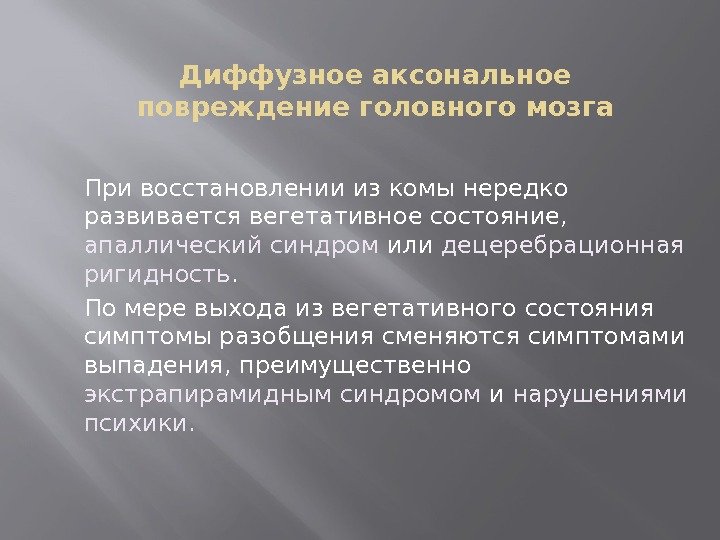 Диффузное аксональное повреждение головного мозга

При восстановлении из комы нередко развивается вегетативное состояние, апаллический синдром или децеребрационная ригидность.

По мере выхода из вегетативного состояния симптомы разобщения сменяются симптомами выпадения, преимущественно экстрапирамидным синдромом и нарушениями психики.